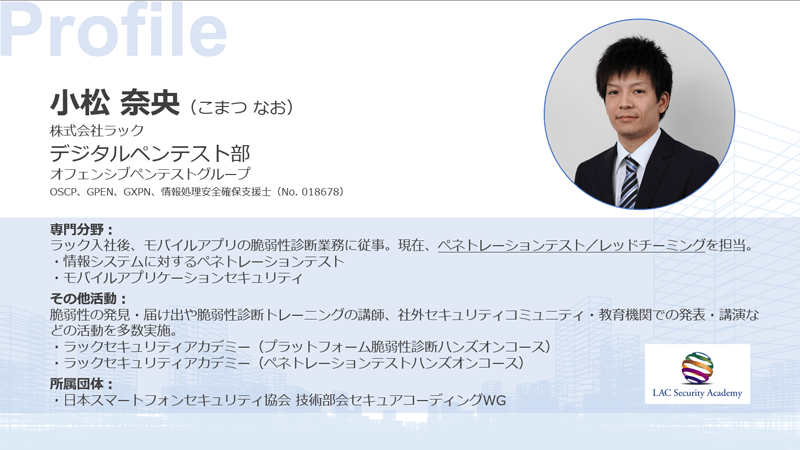 Profile

小松 奈央（こまつ なお）
株式会社ラック
デジタルペンテスト部
オフェンシブペンテストグループ
OSCP、GPEN、GXPN、情報処理安全確保支援士（No. 018678）

専門分野：
ラック入社後、モバイルアプリの脆弱性診断業務に従事。現在、ペネトレーションテスト／レッドチーミングを担当。
・情報システムに対するペネトレーションテスト
・モバイルアプリケーションセキュリティ

その他活動：
脆弱性の発見・届け出や脆弱性診断トレーニングの講師、社外セキュリティコミュニティ・教育機関での発表・講演などの活動を多数実施。
・ラックセキュリティアカデミー（プラットフォーム脆弱性診断ハンズオンコース）
・ラックセキュリティアカデミー（ペネトレーションテストハンズオンコース）

所属団体：
・日本スマートフォンセキュリティ協会 技術部会セキュアコーディングWG

LAC Security Academy